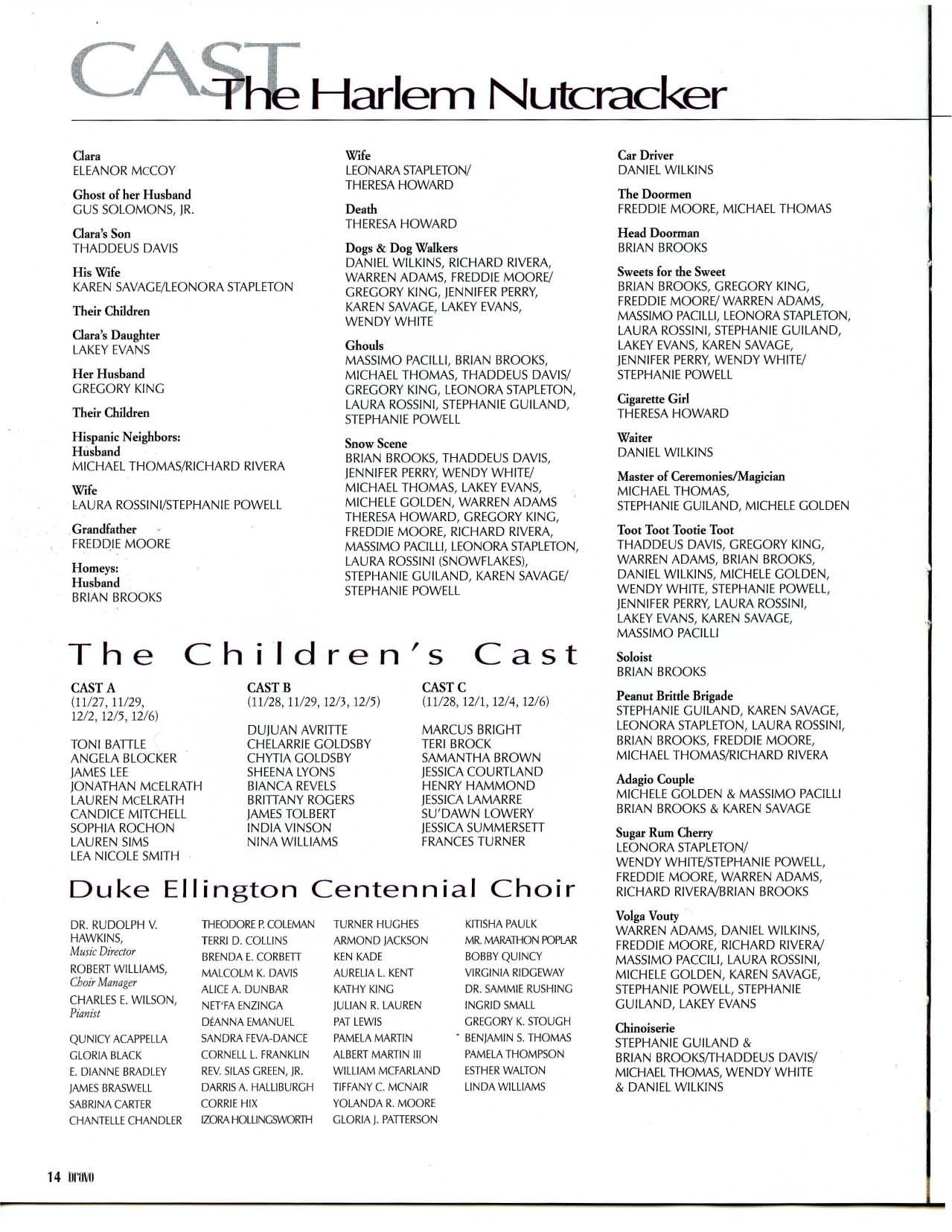 CAST The Harlem Nutcracker

Clara
ELEANOR McCOY

Ghost of her Husband
GUS SOLOMONS, JR.

Clara's Son
THADDEUS DAVIS

His Wife
KAREN SAVAGE/LEONORA STAPLETON

Their Children

Clara's Daughter
LAKEY EVANS

Her Husband
GREGORY KING

Their Children

Hispanic Neighbors:
Husband
MICHAEL THOMAS/RICHARD RIVERA

Wife
LAURA ROSSINI/STEPHANIE POWELL

Grandfather
FREDDIE MOORE

Homeys:
Husband
BRIAN BROOKS

Wife
LEONARA STAPLETON/ THERESA HOWARD

Death
THERESA HOWARD

Dogs & Dog Walkers
DANIEL WILKINS, RICHARD RIVERA, WARREN ADAMS, FREDDIE MOORE/ GREGORY KING, JENNIFER PERRY, KAREN SAVAGE, LAKEY EVANS, WENDY WHITE

Ghouls
MASSIMO PACILLI, BRIAN BROOKS, MICHAEL THOMAS, THADDEUS DAVIS/ GREGORY KING, LEONORA STAPLETON, LAURA ROSSINI, STEPHANIE GUILAND, STEPHANIE POWELL

Snow Scene
BRIAN BROOKS, THADDEUS DAVIS, JENNIFER PERRY, WENDY WHITE/ MICHAEL THOMAS, LAKEY EVANS, MICHELE GOLDEN, WARREN ADAMS THERESA HOWARD, GREGORY KING, FREDDIE MOORE, RICHARD RIVERA, MASSIMO PACILLI, LEONORA STAPLETON, LAURA ROSSINI (SNOWFLAKES), STEPHANIE GUILAND, KAREN SAVAGE/ STEPHANIE POWELL

Car Driver
DANIEL WILKINS

The Doormen
FREDDIE MOORE, MICHAEL THOMAS

Head Doorman
BRIAN BROOKS

Sweets for the Sweet
BRIAN BROOKS, GREGORY KING, FREDDIE MOORE/ WARREN ADAMS, MASSIMO PACILLI, LEONORA STAPLETON, LAURA ROSSINI, STEPHANIE GUILAND, LAKEY EVANS, KAREN SAVAGE, JENNIFER PERRY, WENDY WHITE/ STEPHANIE POWELL

Cigarette Girl
THERESA HOWARD

Waiter
DANIEL WILKINS

Master of Ceremonies/Magician
MICHAEL THOMAS, STEPHANIE GUILAND, MICHELE GOLDEN

Toot Toot Tootie Toot
THADDEUS DAVIS, GREGORY KING, WARREN ADAMS, BRIAN BROOKS, DANIEL WILKINS, MICHELE GOLDEN, WENDY WHITE, STEPHANIE POWELL, JENNIFER PERRY, LAURA ROSSINI, LAKEY EVANS, KAREN SAVAGE, MASSIMO PACILLI

Soloist
BRIAN BROOKS

Peanut Brittle Brigade
STEPHANIE GUILAND, KAREN SAVAGE, LEONORA STAPLETON, LAURA ROSSINI, BRIAN BROOKS, FREDDIE MOORE, MICHAEL THOMAS/RICHARD RIVERA

Adagio Couple
MICHELE GOLDEN & MASSIMO PACILLI
BRIAN BROOKS & KAREN SAVAGE

Sugar Rum Cherry
LEONORA STAPLETON/ WENDY WHITE/STEPHANIE POWELL, FREDDIE MOORE, WARREN ADAMS, RICHARD RIVERA/BRIAN BROOKS

Volga Vouty
WARREN ADAMS, DANIEL WILKINS, FREDDIE MOORE, RICHARD RIVERA/ MASSIMO PACCILI, LAURA ROSSINI, MICHELE GOLDEN, KAREN SAVAGE, STEPHANIE POWELL, STEPHANIE GUILAND, LAKEY EVANS

Chinoiserie
STEPHANIE GUILAND & BRIAN BROOKS/THADDEUS DAVIS/ MICHAEL THOMAS, WENDY WHITE & DANIEL WILKINS

The Children's Cast

CAST A
(11/27, 11/29, 12/2, 12/5, 12/6)

TONI BATTLE
ANGELA BLOCKER
JAMES LEE
JONATHAN McELRATH
LAUREN McELRATH
CANDICE MITCHELL
SOPHIA ROCHON
LAUREN SIMS
LEA NICOLE SMITH

CAST B
(11/28, 11/29, 12/3, 12/5)

DUJUAN AVRITTE
CHELARRIE GOLDSBY
CHYTIA GOLDSBY
SHEENA LYONS
BIANCA REVELS
BRITTANY ROGERS
JAMES TOLBERT
INDIA VINSON
NINA WILLIAMS

CAST C
(11/28, 12/1, 12/4, 12/6)

MARCUS BRIGHT
TERI BROCK
SAMANTHA BROWN
JESSICA COURTLAND
HENRY HAMMOND
JESSICA LAMARRE
SU'DAWN LOWERY
JESSICA SUMMERSETT
FRANCES TURNER

Duke Ellington Centennial Choir

DR. RUDOLPH V. HAWKINS, Music Director
ROBERT WILLIAMS, Choir Manager
CHARLES E. WILSON, Pianist
QUNICY ACAPPELLA
GLORIA BLACK
E. DIANNE BRADLEY
JAMES BRASWELL
SABRINA CARTER
CHANTELLE CHANDLER

THEODORE P. COLEMAN
TERRI D. COLLINS
BRENDA E. CORBETT
MALCOLM K. DAVIS
ALICE A. DUNBAR
NET'FA ENZINGA
DÉANNA EMANUEL
SANDRA FEVA-DANCE
CORNELL L. FRANKLIN
REV. SILAS GREEN, JR.
DARRIS A. HALLIBURGH
CORRIE HIX
IZORA HOLLINGSWORTH

TURNER HUGHES
ARMOND JACKSON
KEN KADE
AURELIA L. KENT
KATHY KING
JULIAN R. LAUREN
PAT LEWIS
PAMELA MARTIN
ALBERT MARTIN III
WILLIAM MCFARLAND
TIFFANY C. MCNAIR
YOLANDA R. MOORE
GLORIA J. PATTERSON

KITISHA PAULK
MR. MARATHON POPLAR
BOBBY QUINCY
VIRGINIA RIDGEWAY
DR. SAMMIE RUSHING
INGRID SMALL
GREGORY K. STOUGH
BENJAMIN S. THOMAS
PAMELA THOMPSON
ESTHER WALTON
LINDA WILLIAMS

14 bravo